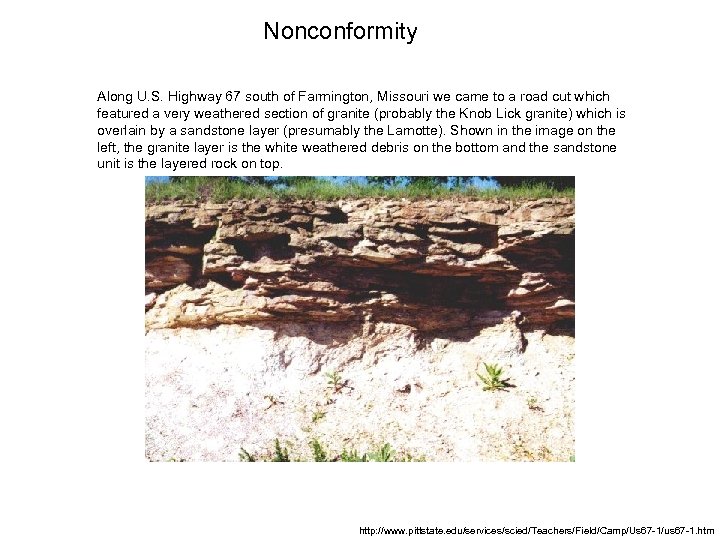 Nonconformity

Along U.S. Highway 67 south of Farmington, Missouri we came to a road cut which featured a very weathered section of granite (probably the Knob Lick granite) which is overlain by a sandstone layer (presumably the Lamotte). Shown in the image on the left, the granite layer is the white weathered debris on the bottom and the sandstone unit is the layered rock on top.

http://www.pittstate.edu/services/scied/Teachers/Field/Camp/Us67-1/us67-1.htm